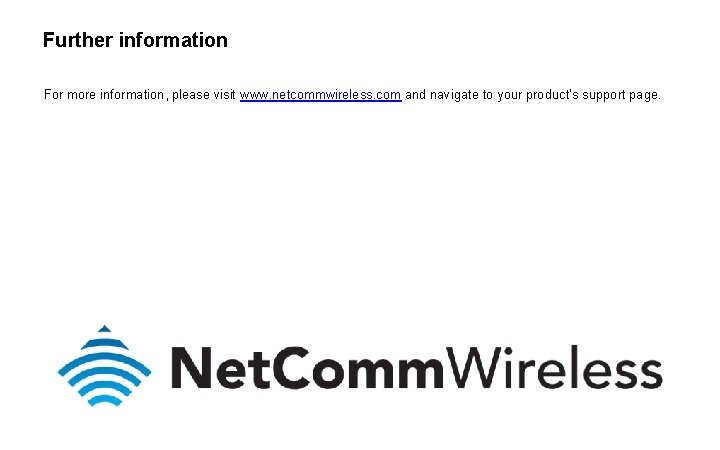 Further information

For more information, please visit www.netcommwireless.com and navigate to your product's support page.

NetCommWireless